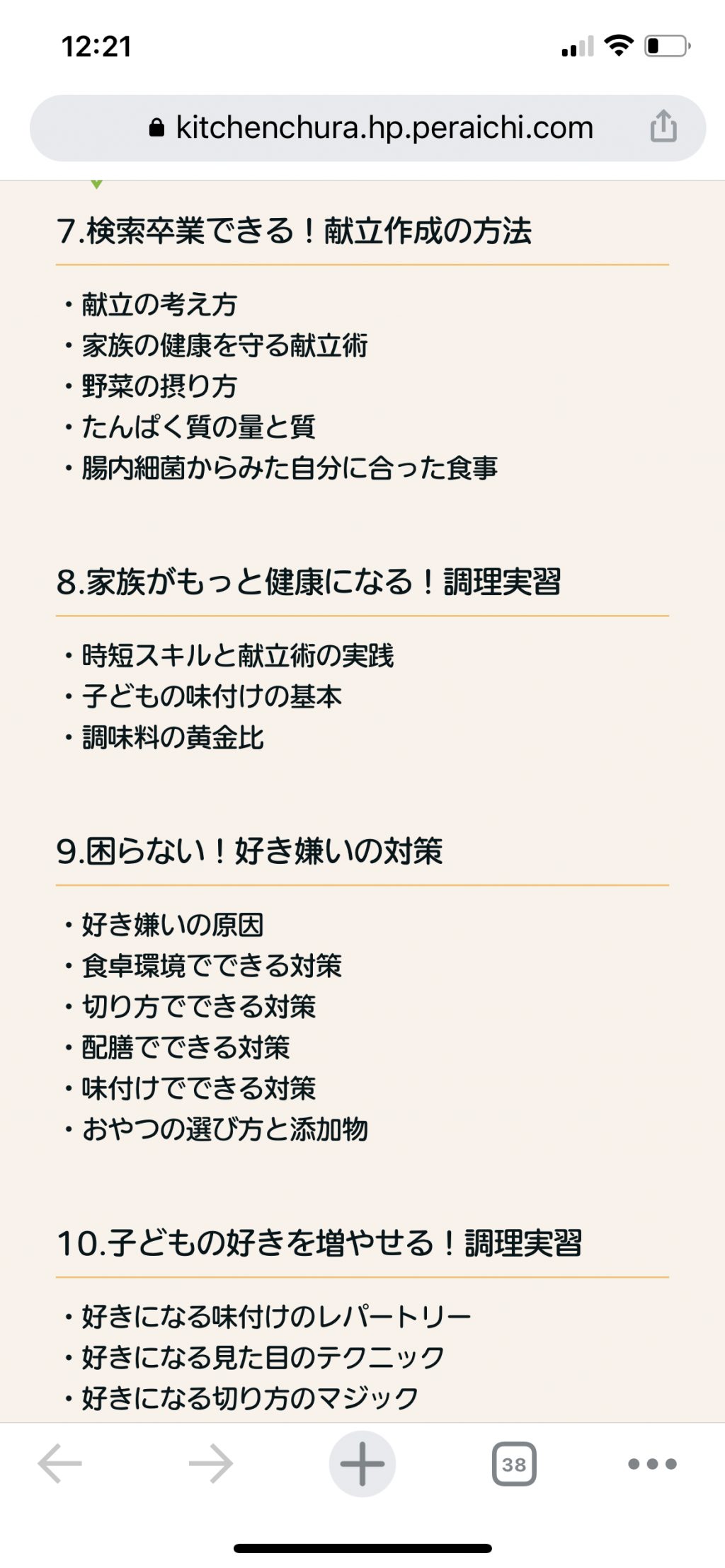 12:21

kitchenchura.hp.peraichi.com

7.検索卒業できる！献立作成の方法

・献立の考え方
・家族の健康を守る献立術
・野菜の摂り方
・たんぱく質の量と質
・腸内細菌からみた自分に合った食事

8.家族がもっと健康になる！調理実習

・時短スキルと献立術の実践
・子どもの味付けの基本
・調味料の黄金比

9.困らない！好き嫌いの対策

・好き嫌いの原因
・食卓環境でできる対策
・切り方でできる対策
・配膳でできる対策
・味付けでできる対策
・おやつの選び方と添加物

10.子どもの好きを増やせる！調理実習

・好きになる味付けのレパートリー
・好きになる見た目のテクニック
・好きになる切り方のマジック

38